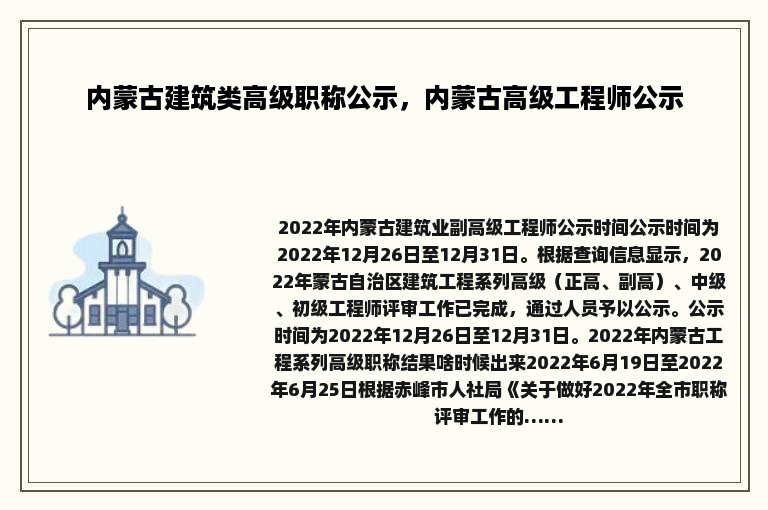 内蒙古建筑类高级职称公示，内蒙古高级工程师公示

2022年内蒙古建筑业副高级工程师公示时间公示时间为2022年12月26日至12月31日。根据查询信息显示，2022年蒙古自治区建筑工程系列高级（正高、副高）、中级、初级工程师评审工作已完成，通过人员予以公示。公示时间为2022年12月26日至12月31日。2022年内蒙古工程系列高级职称结果啥时候出来2022年6月19日至2022年6月25日根据赤峰市人社局《关于做好2022年全市职称评审工作的......